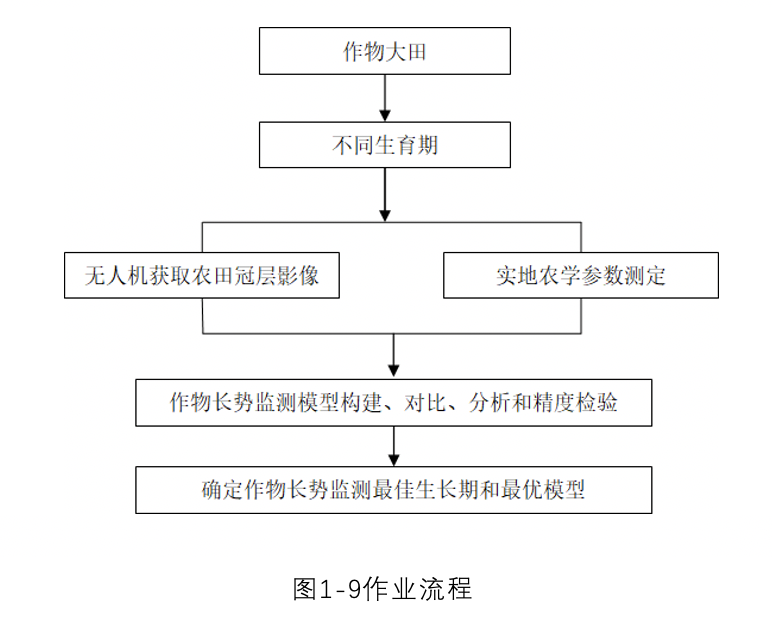 作物大田

不同生育期

无人机获取农田冠层影像

实地农学参数测定

作物长势监测模型构建、对比、分析和精度检验

确定作物长势监测最佳生长期和最优模型

图1-9作业流程